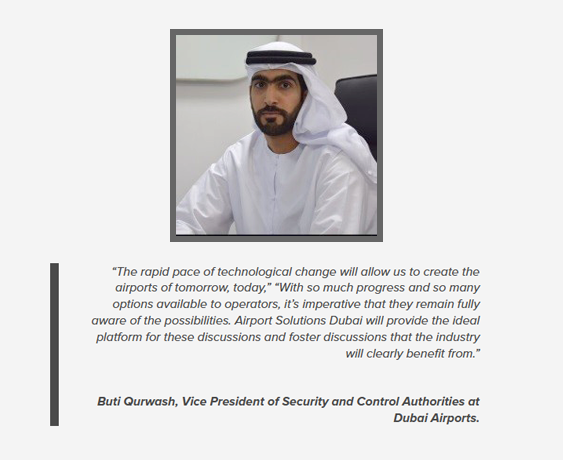 “The rapid pace of technological change will allow us to create the airports of tomorrow, today,” “With so much progress and so many options available to operators, it’s imperative that they remain fully aware of the possibilities. Airport Solutions Dubai will provide the ideal platform for these discussions and foster discussions that the industry will clearly benefit from.”

Buti Qurwash, Vice President of Security and Control Authorities at Dubai Airports.